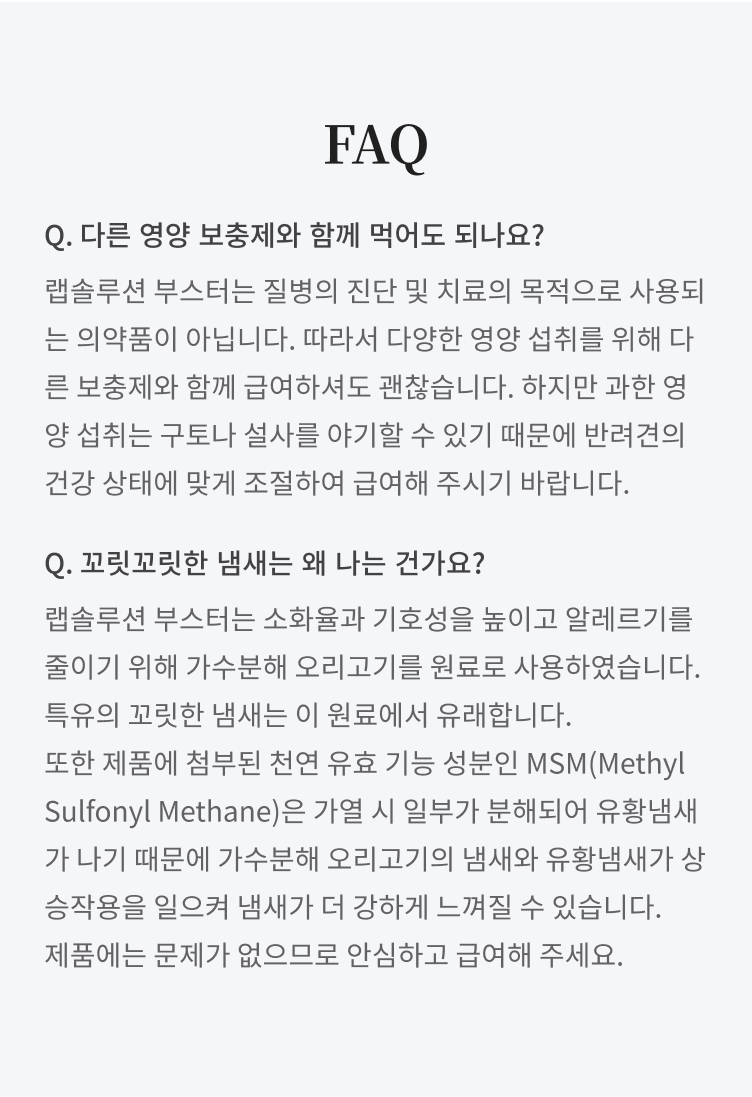 FAQ

Q. 다른 영양 보충제와 함께 먹어도 되나요?

랩솔루션 부스터는 질병의 진단 및 치료의 목적으로 사용되는 의약품이 아닙니다. 따라서 다양한 영양 섭취를 위해 다른 보충제와 함께 급여하셔도 괜찮습니다. 하지만 과한 영양 섭취는 구토나 설사를 야기할 수 있기 때문에 반려견의 건강 상태에 맞게 조절하여 급여해 주시기 바랍니다.

Q. 꼬릿꼬릿한 냄새는 왜 나는 건가요?

랩솔루션 부스터는 소화율과 기호성을 높이고 알레르기를 줄이기 위해 가수분해 오리고기를 원료로 사용하였습니다. 특유의 꼬릿한 냄새는 이 원료에서 유래합니다.
또한 제품에 첨부된 천연 유효 기능 성분인 MSM(Methyl Sulfonyl Methane)은 가열 시 일부가 분해되어 유황냄새가 나기 때문에 가수분해 오리고기의 냄새와 유황냄새가 상승작용을 일으켜 냄새가 더 강하게 느껴질 수 있습니다.
제품에는 문제가 없으므로 안심하고 급여해 주세요.